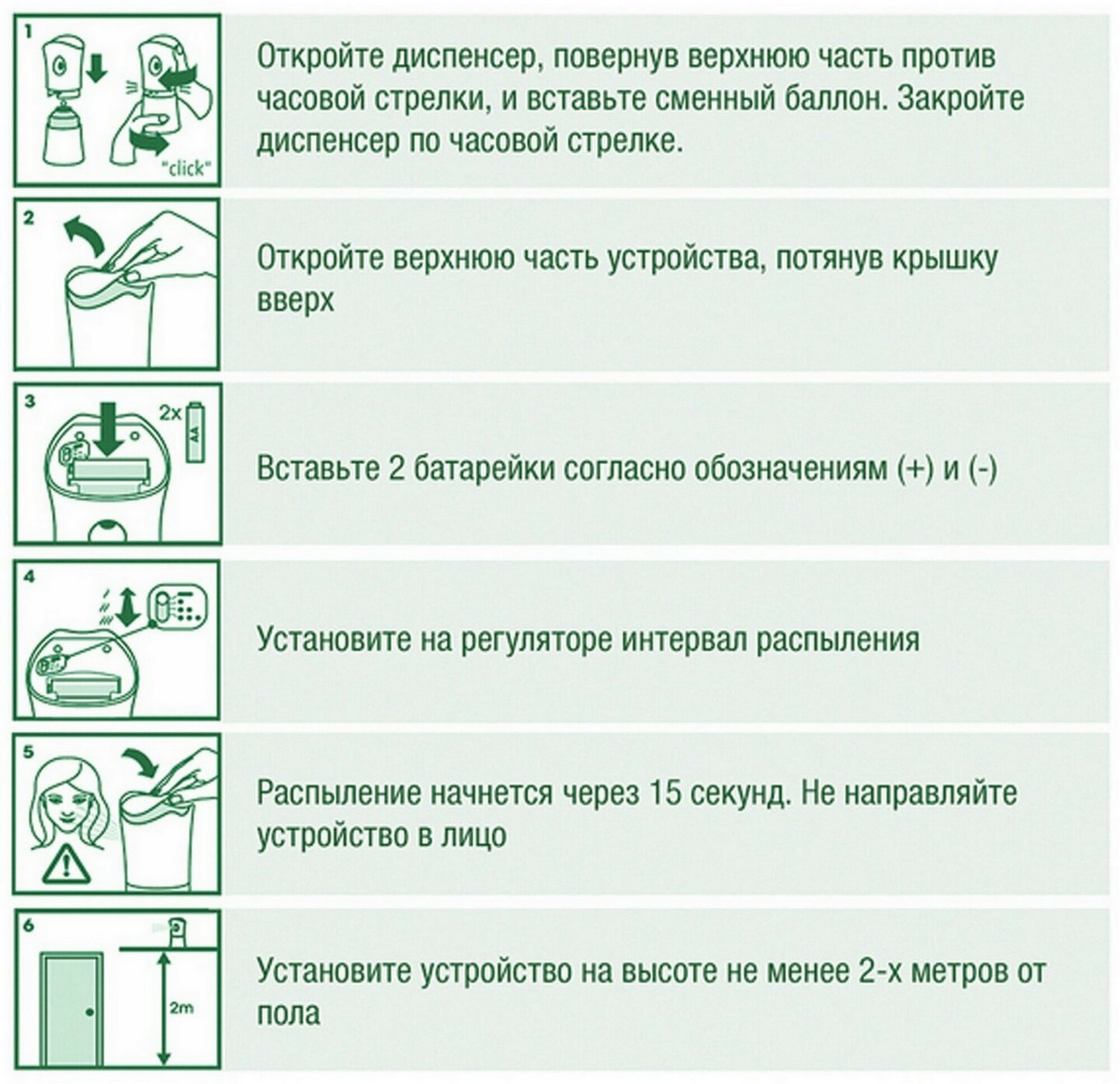 1

"click"

Откройте диспенсер, повернув верхнюю часть против часовой стрелки, и вставьте сменный баллон. Закройте диспенсер по часовой стрелке.

2

Откройте верхнюю часть устройства, потянув крышку вверх

3

2x

AA

Вставьте 2 батарейки согласно обозначениям (+) и (-)

4

Установите на регуляторе интервал распыления

5

Распыление начнется через 15 секунд. Не направляйте устройство в лицо

6

2m

Установите устройство на высоте не менее 2-х метров от пола